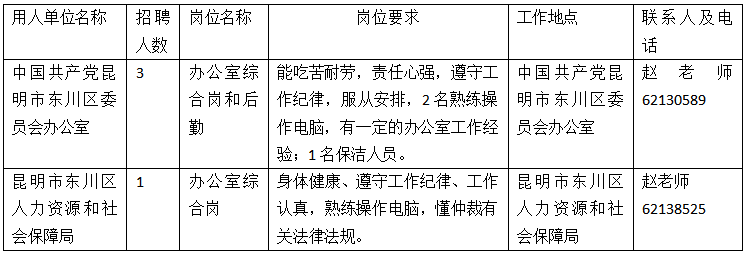 | 用人单位名称 | 招聘人数 | 岗位名称 | 岗位要求 | 工作地点 | 联系人及电话 |
|---|---|---|---|---|---|
| 中国共产党昆明市东川区委员会办公室 | 3 | 办公室综合岗和后勤 | 能吃苦耐劳，责任心强，遵守工作纪律，服从安排，2名熟练操作电脑，有一定的办公室工作经验；1名保洁人员。 | 中国共产党昆明市东川区委员会办公室 | 赵老师 62130589 |
| 昆明市东川区人力资源和社会保障局 | 1 | 办公室综合岗 | 身体健康、遵守工作纪律、工作认真，熟练操作电脑，懂仲裁有关法律法规。 | 昆明市东川区人力资源和社会保障局 | 赵老师 62138525 |